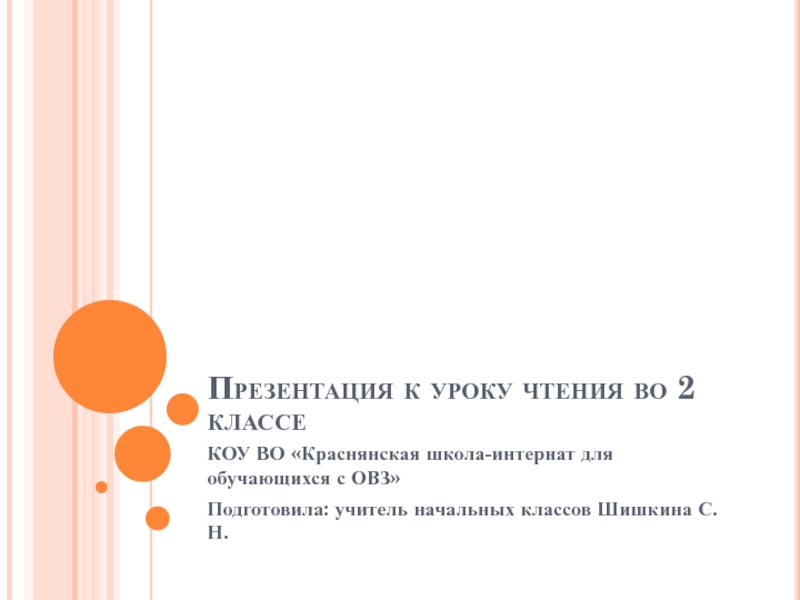 Презентация к уроку чтения во 2 классе

КОУ ВО «Краснянская школа-интернат для обучающихся с ОВЗ»

Подготовила: учитель начальных классов Шишкина С. Н.